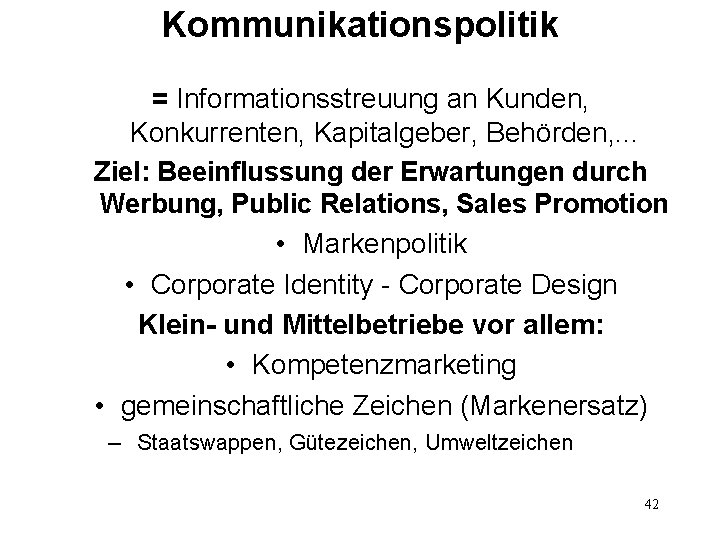 Kommunikationspolitik

= Informationsstreuung an Kunden, Konkurrenten, Kapitalgeber, Behörden,...

Ziel: Beeinflussung der Erwartungen durch Werbung, Public Relations, Sales Promotion

• Markenpolitik
• Corporate Identity - Corporate Design

Klein- und Mittelbetriebe vor allem:

• Kompetenzmarketing
• gemeinschaftliche Zeichen (Markenersatz)
– Staatswappen, Gütezeichen, Umweltzeichen

42